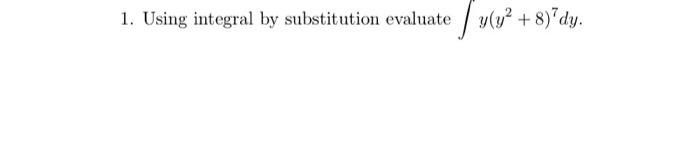 1. Using integral by substitution evaluate $\int y(y^2+8)^7 dy$.